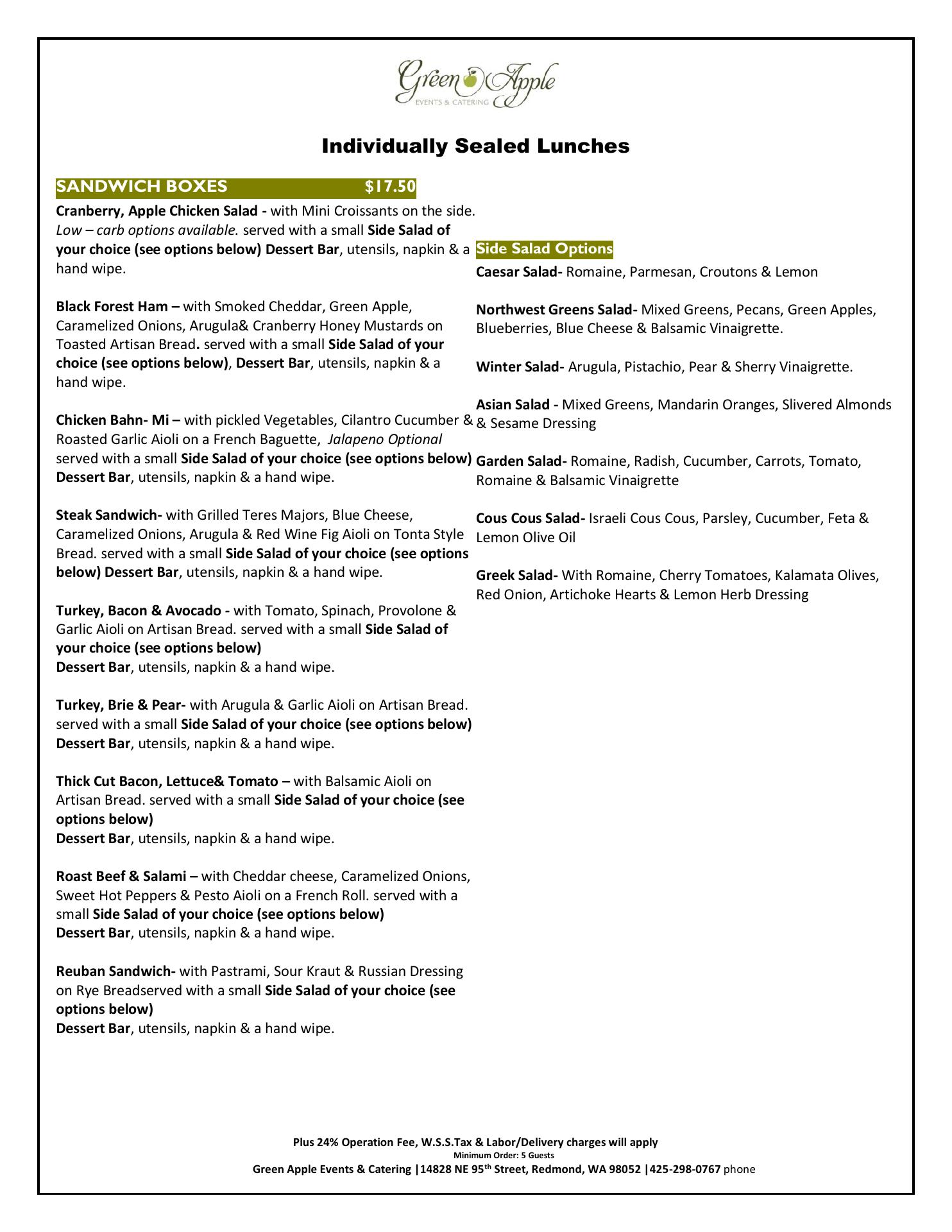 Green Apple
EVENTS & CATERING

Individually Sealed Lunches

SANDWICH BOXES $17.50

Cranberry, Apple Chicken Salad - with Mini Croissants on the side. Low – carb options available. served with a small Side Salad of your choice (see options below) Dessert Bar, utensils, napkin & a hand wipe.

Black Forest Ham – with Smoked Cheddar, Green Apple, Caramelized Onions, Arugula& Cranberry Honey Mustards on Toasted Artisan Bread. served with a small Side Salad of your choice (see options below), Dessert Bar, utensils, napkin & a hand wipe.

Chicken Bahn- Mi – with pickled Vegetables, Cilantro Cucumber & Roasted Garlic Aioli on a French Baguette, Jalapeno Optional served with a small Side Salad of your choice (see options below) Dessert Bar, utensils, napkin & a hand wipe.

Steak Sandwich- with Grilled Teres Majors, Blue Cheese, Caramelized Onions, Arugula & Red Wine Fig Aioli on Tonta Style Bread. served with a small Side Salad of your choice (see options below) Dessert Bar, utensils, napkin & a hand wipe.

Turkey, Bacon & Avocado - with Tomato, Spinach, Provolone & Garlic Aioli on Artisan Bread. served with a small Side Salad of your choice (see options below)
Dessert Bar, utensils, napkin & a hand wipe.

Turkey, Brie & Pear- with Arugula & Garlic Aioli on Artisan Bread. served with a small Side Salad of your choice (see options below) Dessert Bar, utensils, napkin & a hand wipe.

Thick Cut Bacon, Lettuce& Tomato – with Balsamic Aioli on Artisan Bread. served with a small Side Salad of your choice (see options below)
Dessert Bar, utensils, napkin & a hand wipe.

Roast Beef & Salami – with Cheddar cheese, Caramelized Onions, Sweet Hot Peppers & Pesto Aioli on a French Roll. served with a small Side Salad of your choice (see options below)
Dessert Bar, utensils, napkin & a hand wipe.

Reuban Sandwich- with Pastrami, Sour Kraut & Russian Dressing on Rye Breadserved with a small Side Salad of your choice (see options below)
Dessert Bar, utensils, napkin & a hand wipe.

Side Salad Options

Caesar Salad- Romaine, Parmesan, Croutons & Lemon

Northwest Greens Salad- Mixed Greens, Pecans, Green Apples, Blueberries, Blue Cheese & Balsamic Vinaigrette.

Winter Salad- Arugula, Pistachio, Pear & Sherry Vinaigrette.

Asian Salad - Mixed Greens, Mandarin Oranges, Slivered Almonds & Sesame Dressing

Garden Salad- Romaine, Radish, Cucumber, Carrots, Tomato, Romaine & Balsamic Vinaigrette

Cous Cous Salad- Israeli Cous Cous, Parsley, Cucumber, Feta & Lemon Olive Oil

Greek Salad- With Romaine, Cherry Tomatoes, Kalamata Olives, Red Onion, Artichoke Hearts & Lemon Herb Dressing

Plus 24% Operation Fee, W.S.S.Tax & Labor/Delivery charges will apply
Minimum Order: 5 Guests
Green Apple Events & Catering |14828 NE 95$^{th}$ Street, Redmond, WA 98052 |425-298-0767 phone